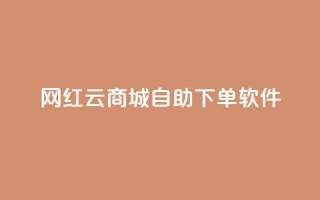 网红云商城自助下单软件